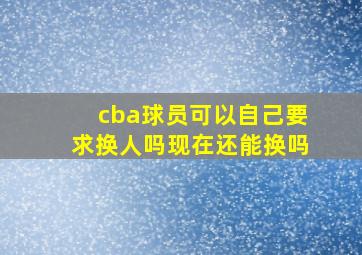 cba球员可以自己要求换人吗现在还能换吗